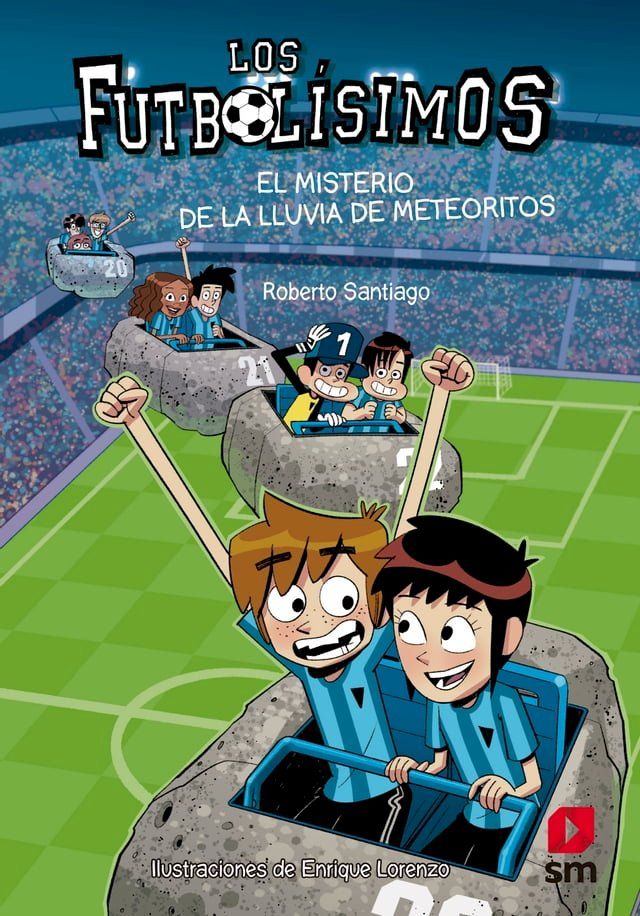 LOS FUTBOLÍSIMOS

EL MISTERIO DE LA LLUVIA DE METEORITOS

Roberto Santiago

20

21

1

Ilustraciones de Enrique Lorenzo

sm